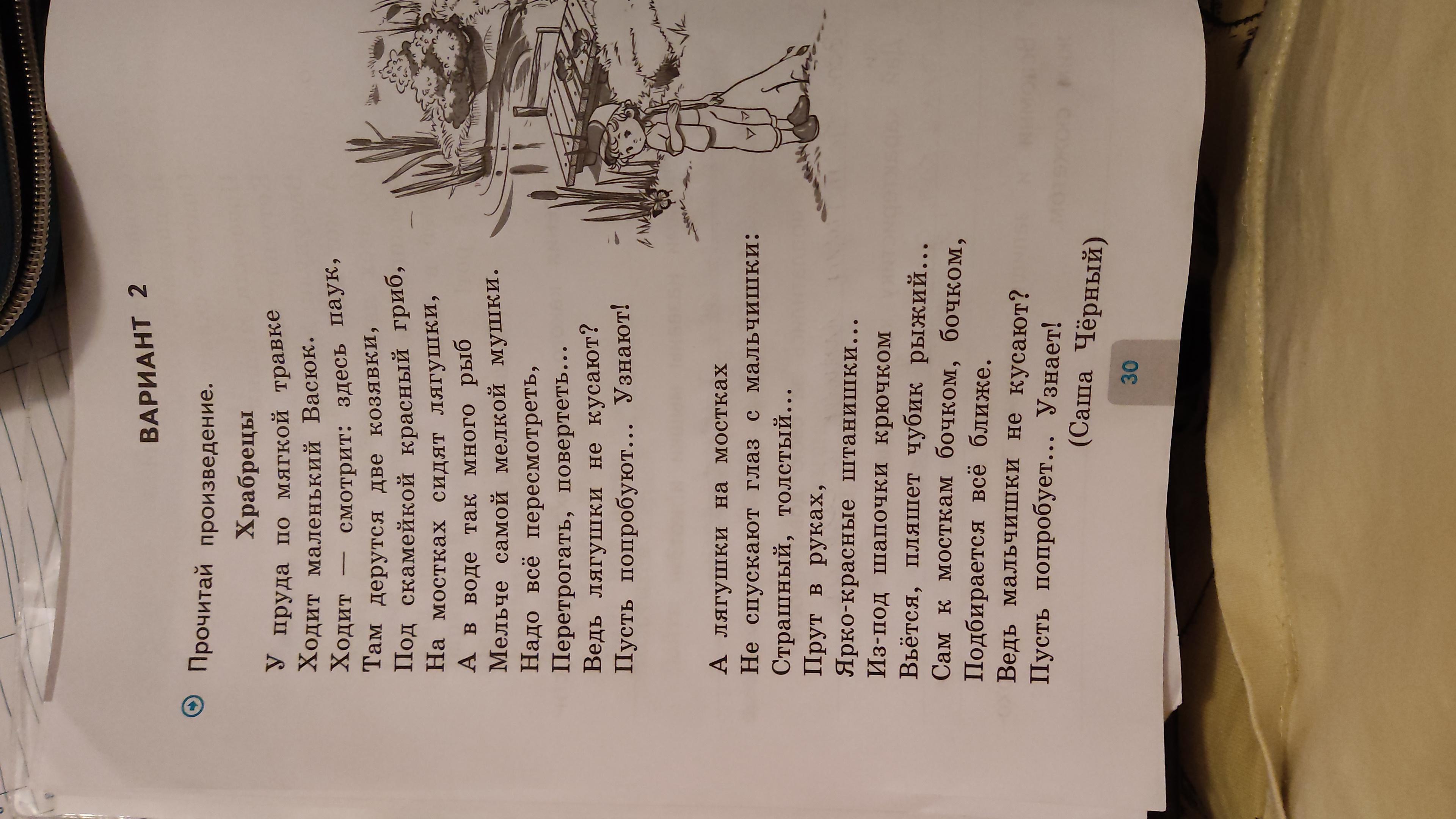 ВАРИАНТ 2

Прочитай произведение.

Храбрецы

У пруда по мягкой травке
Ходит маленький Васюк.
Ходит — смотрит: здесь паук,
Там дерутся две козявки,
Под скамейкой красный гриб,
На мостках сидят лягушки,
А в воде так много рыб
Мельче самой мелкой мушки.
Надо всё пересмотреть,
Перетрогать, повертеть...
Ведь лягушки не кусают?
Пусть попробуют... Узнают!

А лягушки на мостках
Не спускают глаз с мальчишки:
Страшный, толстый...
Прут в руках,
Ярко-красные штанишки...
Из-под шапочки крючком
Вьётся, пляшет чубик рыжий...
Сам к мосткам бочком, бочком,
Подбирается всё ближе.
Ведь мальчишки не кусают?
Пусть попробует... Узнает!
(Саша Чёрный)

30